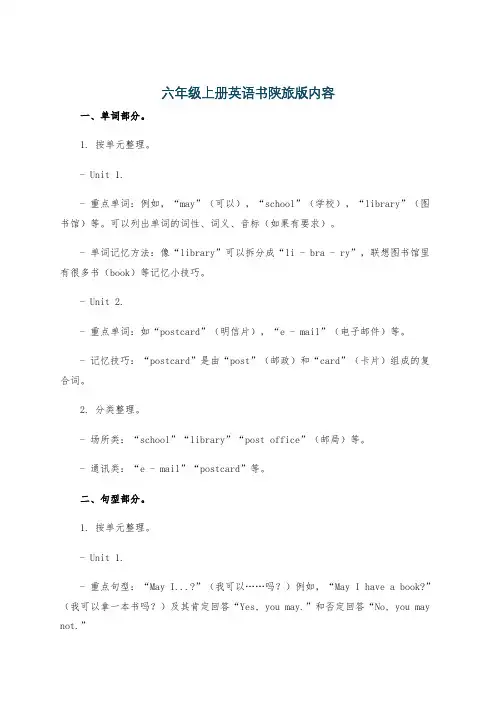 六年级上册英语书陕旅版内容

一、单词部分。

1. 按单元整理。

- Unit 1.

- 重点单词：例如，“may”（可以），“school”（学校），“library”（图书馆）等。可以列出单词的词性、词义、音标（如果有要求）。

- 单词记忆方法：像“library”可以拆分成“li - bra - ry”，联想图书馆里有很多书（book）等记忆小技巧。

- Unit 2.

- 重点单词：如“postcard”（明信片），“e - mail”（电子邮件）等。

- 记忆技巧：“postcard”是由“post”（邮政）和“card”（卡片）组成的复合词。

2. 分类整理。

- 场所类：“school”“library”“post office”（邮局）等。

- 通讯类：“e - mail”“postcard”等。

二、句型部分。

1. 按单元整理。

- Unit 1.

- 重点句型：“May I...?”（我可以……吗？）例如，“May I have a book?”（我可以拿一本书吗？）及其肯定回答“Yes, you may.”和否定回答“No, you may not.”